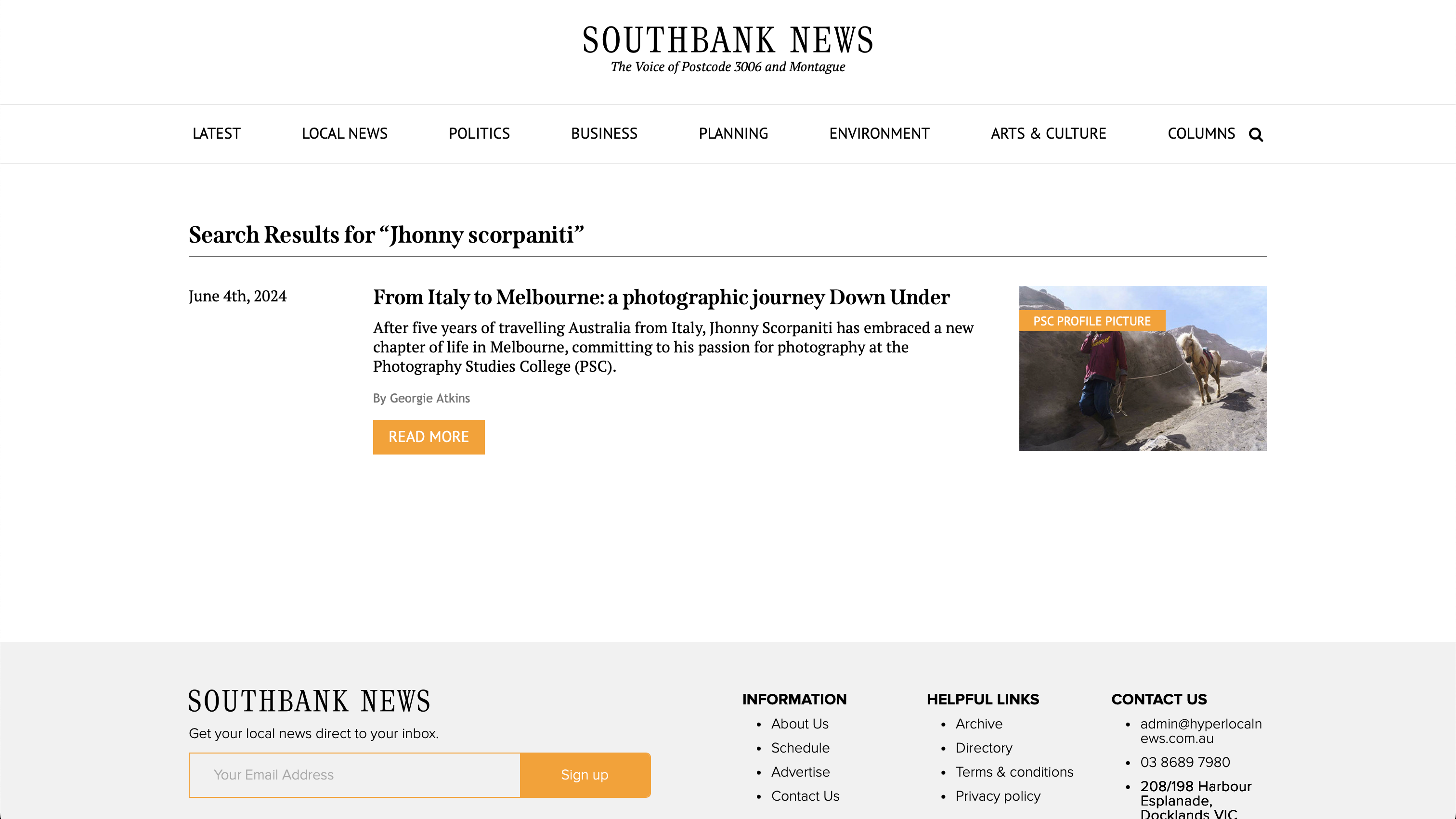 SOUTHBANK NEWS
The Voice of Postcode 3006 and Montague

LATEST LOCAL NEWS POLITICS BUSINESS PLANNING ENVIRONMENT ARTS & CULTURE COLUMNS

Search Results for “Jhonny scorpaniti”

June 4th, 2024

From Italy to Melbourne: a photographic journey Down Under

After five years of travelling Australia from Italy, Jhonny Scorpaniti has embraced a new chapter of life in Melbourne, committing to his passion for photography at the Photography Studies College (PSC).

By Georgie Atkins

READ MORE

PSC PROFILE PICTURE

SOUTHBANK NEWS

Get your local news direct to your inbox.

Your Email Address

Sign up

INFORMATION
- About Us
- Schedule
- Advertise
- Contact Us

HELPFUL LINKS
- Archive
- Directory
- Terms & conditions
- Privacy policy

CONTACT US
- admin@hyperlocalnews.com.au
- 03 8689 7980
- 208/198 Harbour Esplanade, Docklands VIC